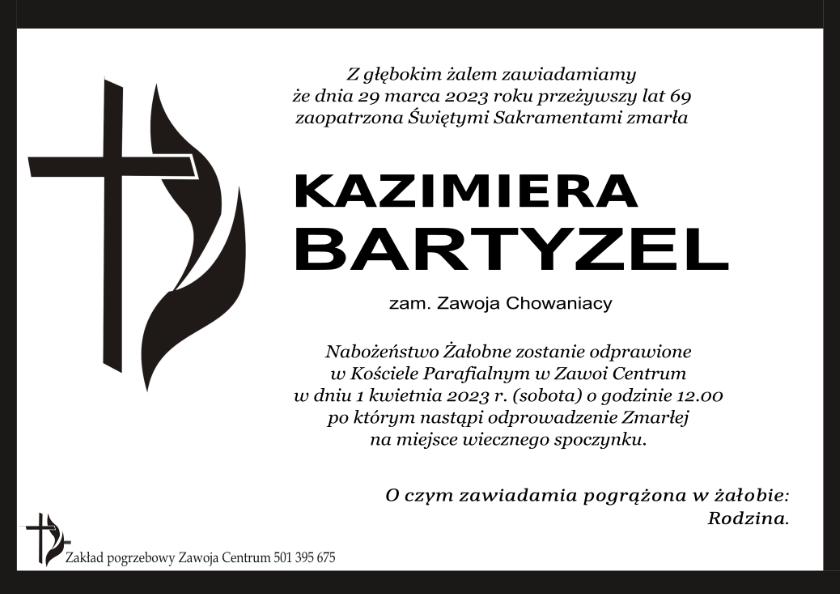 Z głębokim żalem zawiadamiamy
że dnia 29 marca 2023 roku przeżywszy lat 69
zaopatrzona Świętymi Sakramentami zmarła

KAZIMIERA
BARTYZEL

zam. Zawoja Chowaniacy

Nabożeństwo Żałobne zostanie odprawione
w Kościele Parafialnym w Zawoi Centrum
w dniu 1 kwietnia 2023 r. (sobota) o godzinie 12.00
po którym nastąpi odprowadzenie Zmarłej
na miejsce wiecznego spoczynku.

O czym zawiadamia pogrążona w żałobie:
Rodzina.

Zakład pogrzebowy Zawoja Centrum 501 395 675